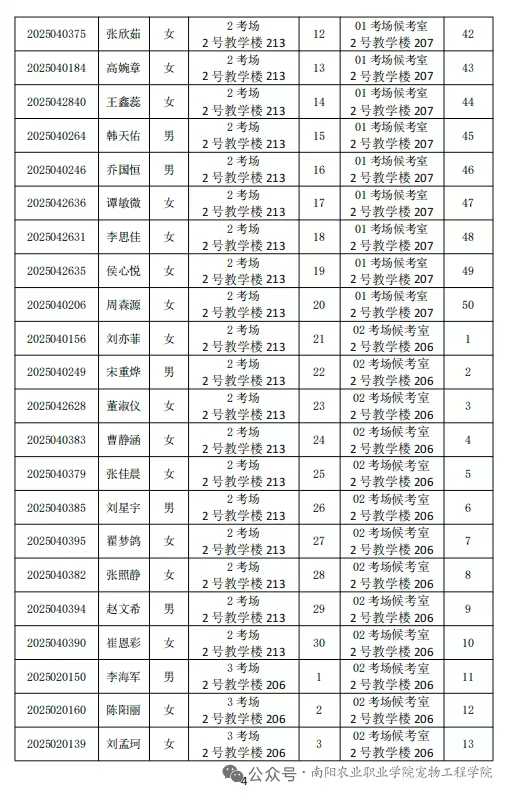 | 2025040375 | 张欣茹 | 女 | 2 考场 2 号教学楼 213 | 12 | 01 考场候考室 2 号教学楼 207 | 42 |
|---|---|---|---|---|---|---|
| 2025040184 | 高婉章 | 女 | 2 考场 2 号教学楼 213 | 13 | 01 考场候考室 2 号教学楼 207 | 43 |
| 2025042840 | 王鑫蕊 | 女 | 2 考场 2 号教学楼 213 | 14 | 01 考场候考室 2 号教学楼 207 | 44 |
| 2025040264 | 韩天佑 | 男 | 2 考场 2 号教学楼 213 | 15 | 01 考场候考室 2 号教学楼 207 | 45 |
| 2025040246 | 乔国恒 | 男 | 2 考场 2 号教学楼 213 | 16 | 01 考场候考室 2 号教学楼 207 | 46 |
| 2025042636 | 谭敏微 | 女 | 2 考场 2 号教学楼 213 | 17 | 01 考场候考室 2 号教学楼 207 | 47 |
| 2025042631 | 李思佳 | 女 | 2 考场 2 号教学楼 213 | 18 | 01 考场候考室 2 号教学楼 207 | 48 |
| 2025042635 | 侯心悦 | 女 | 2 考场 2 号教学楼 213 | 19 | 01 考场候考室 2 号教学楼 207 | 49 |
| 2025040206 | 周森源 | 女 | 2 考场 2 号教学楼 213 | 20 | 01 考场候考室 2 号教学楼 207 | 50 |
| 2025040156 | 刘亦菲 | 女 | 2 考场 2 号教学楼 213 | 21 | 02 考场候考室 2 号教学楼 206 | 1 |
| 2025040249 | 宋重烨 | 男 | 2 考场 2 号教学楼 213 | 22 | 02 考场候考室 2 号教学楼 206 | 2 |
| 2025042628 | 董淑仪 | 女 | 2 考场 2 号教学楼 213 | 23 | 02 考场候考室 2 号教学楼 206 | 3 |
| 2025040383 | 曹静涵 | 女 | 2 考场 2 号教学楼 213 | 24 | 02 考场候考室 2 号教学楼 206 | 4 |
| 2025040379 | 张佳晨 | 女 | 2 考场 2 号教学楼 213 | 25 | 02 考场候考室 2 号教学楼 206 | 5 |
| 2025040385 | 刘星宇 | 男 | 2 考场 2 号教学楼 213 | 26 | 02 考场候考室 2 号教学楼 206 | 6 |
| 2025040395 | 翟梦鸽 | 女 | 2 考场 2 号教学楼 213 | 27 | 02 考场候考室 2 号教学楼 206 | 7 |
| 2025040382 | 张照静 | 女 | 2 考场 2 号教学楼 213 | 28 | 02 考场候考室 2 号教学楼 206 | 8 |
| 2025040394 | 赵文希 | 男 | 2 考场 2 号教学楼 213 | 29 | 02 考场候考室 2 号教学楼 206 | 9 |
| 2025040390 | 崔恩彩 | 女 | 2 考场 2 号教学楼 213 | 30 | 02 考场候考室 2 号教学楼 206 | 10 |
| 2025020150 | 李海军 | 男 | 3 考场 2 号教学楼 206 | 1 | 02 考场候考室 2 号教学楼 206 | 11 |
| 2025020160 | 陈阳丽 | 女 | 3 考场 2 号教学楼 206 | 2 | 02 考场候考室 2 号教学楼 206 | 12 |
| 2025020139 | 刘孟珂 | 女 | 3 考场 2 号教学楼 206 | 3 | 02 考场候考室 2 号教学楼 206 | 13 |

4

公众号 · 南阳农业职业学院宠物工程学院